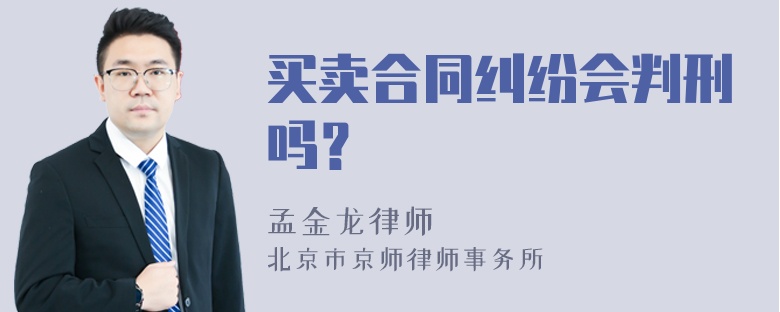 买卖合同纠纷会判刑吗?

孟金龙律师
北京市京师律师事务所